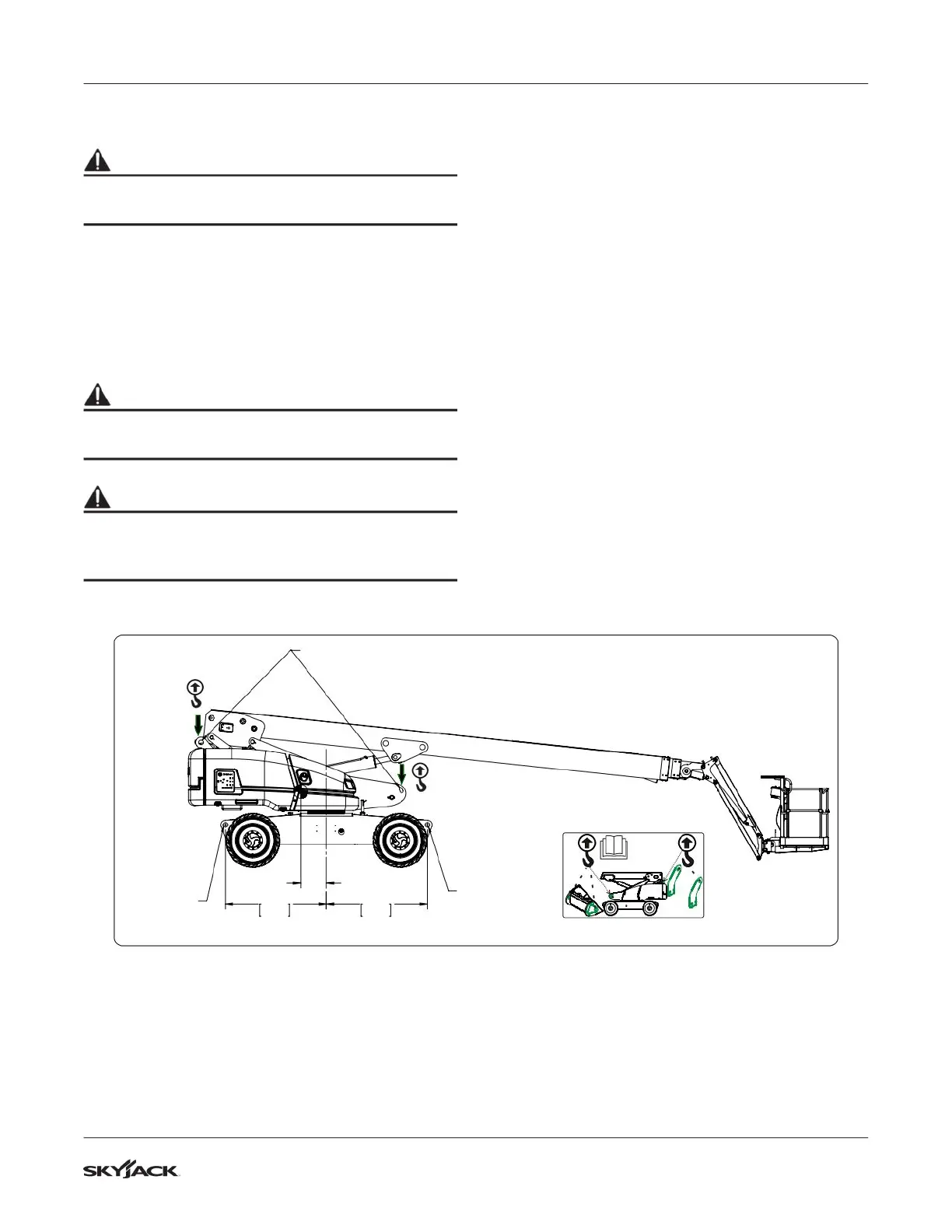 SKYJACK